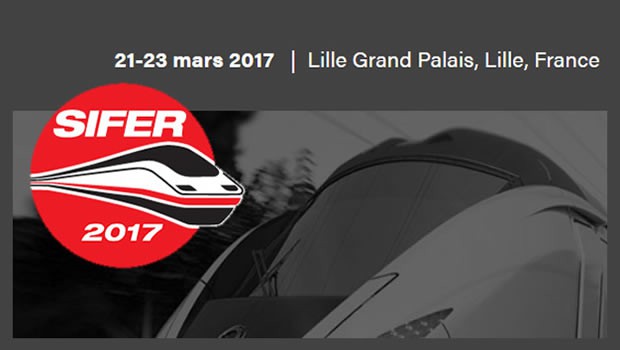 21-23 mars 2017 | Lille Grand Palais, Lille, France

SIFER

2017